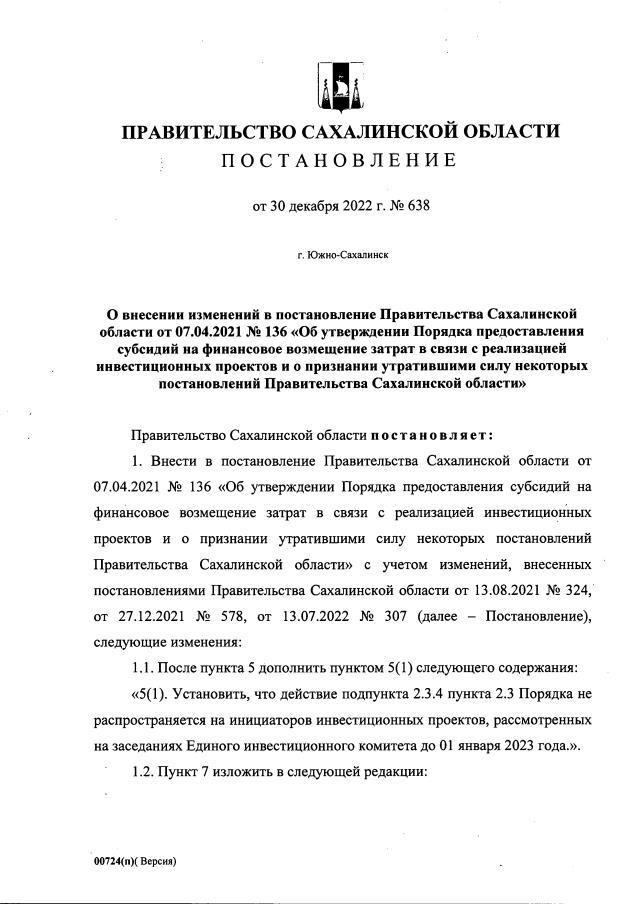 ПРАВИТЕЛЬСТВО САХАЛИНСКОЙ ОБЛАСТИ

ПОСТАНОВЛЕНИЕ

от 30 декабря 2022 г. № 638

г. Южно-Сахалинск

О внесении изменений в постановление Правительства Сахалинской области от 07.04.2021 № 136 «Об утверждении Порядка предоставления субсидий на финансовое возмещение затрат в связи с реализацией инвестиционных проектов и о признании утратившими силу некоторых постановлений Правительства Сахалинской области»

Правительство Сахалинской области постановляет:

1. Внести в постановление Правительства Сахалинской области от 07.04.2021 № 136 «Об утверждении Порядка предоставления субсидий на финансовое возмещение затрат в связи с реализацией инвестиционных проектов и о признании утратившими силу некоторых постановлений Правительства Сахалинской области» с учетом изменений, внесенных постановлениями Правительства Сахалинской области от 13.08.2021 № 324, от 27.12.2021 № 578, от 13.07.2022 № 307 (далее – Постановление), следующие изменения:

1.1. После пункта 5 дополнить пунктом 5(1) следующего содержания:

«5(1). Установить, что действие подпункта 2.3.4 пункта 2.3 Порядка не распространяется на инициаторов инвестиционных проектов, рассмотренных на заседаниях Единого инвестиционного комитета до 01 января 2023 года.».

1.2. Пункт 7 изложить в следующей редакции:

00724(п)( Версия)